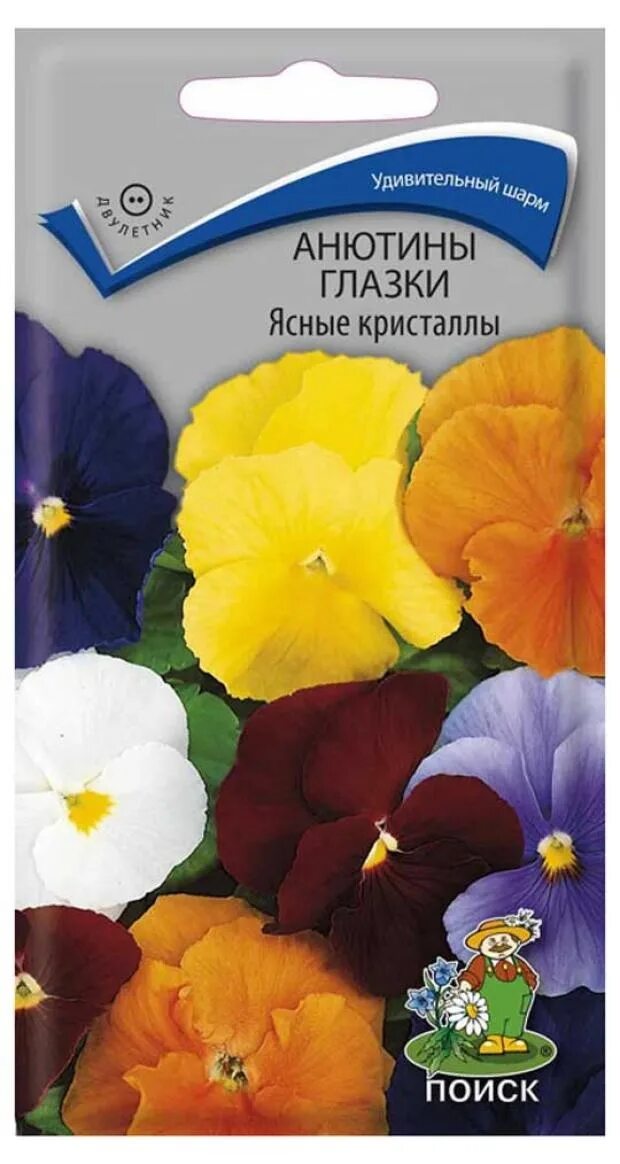 ДВУЛЕТНИК

Удивительный шарм

АНЮТИНЫ ГЛАЗКИ
Ясные кристаллы

ПОИСК